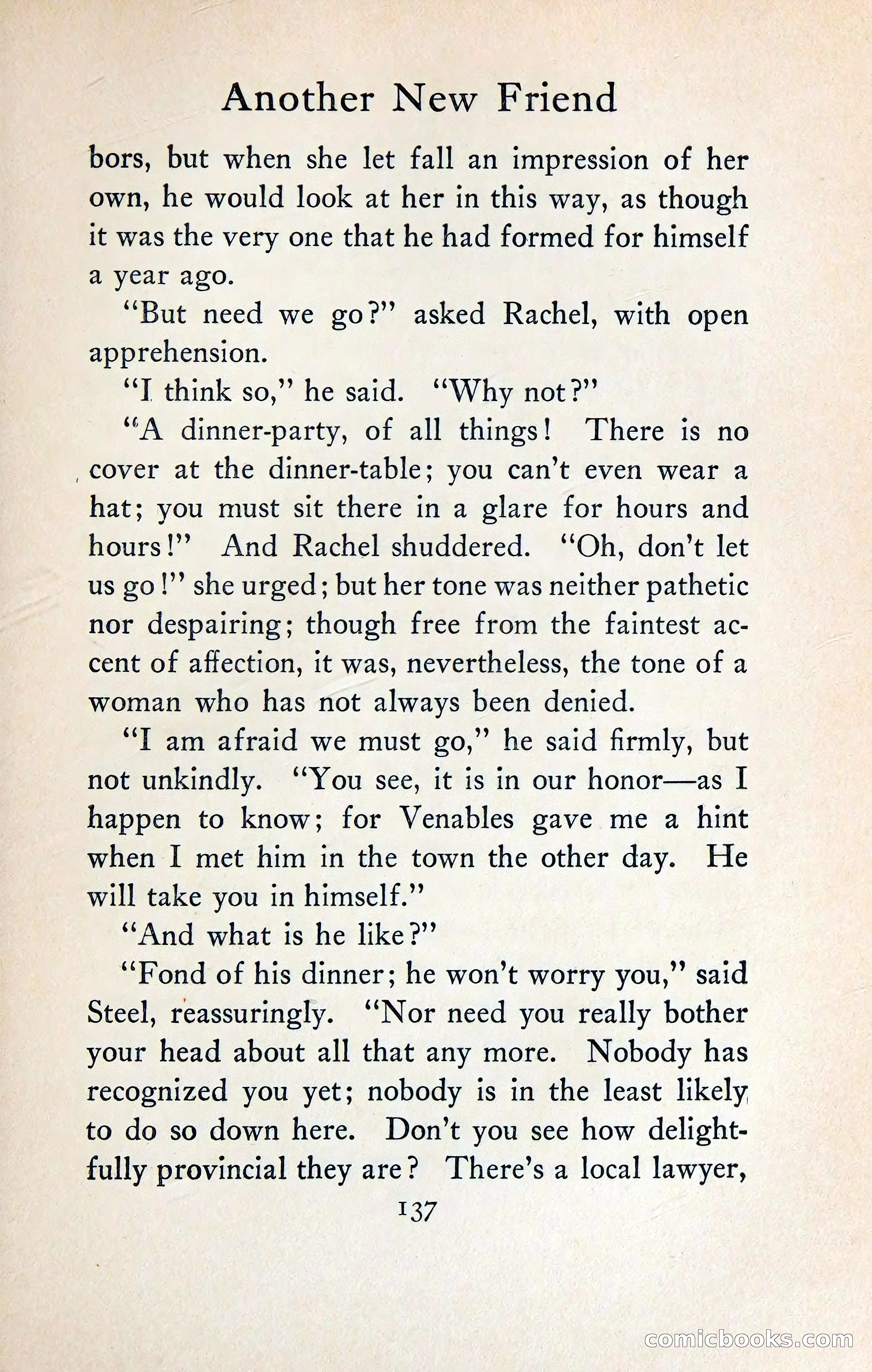 Another New Friend

bors, but when she let fall an impression of her own, he would look at her in this way, as though it was the very one that he had formed for himself a year ago.

"But need we go?" asked Rachel, with open apprehension.

"I think so," he said. "Why not?"

"A dinner-party, of all things! There is no cover at the dinner-table; you can't even wear a hat; you must sit there in a glare for hours and hours!" And Rachel shuddered. "Oh, don't let us go!" she urged; but her tone was neither pathetic nor despairing; though free from the faintest accent of affection, it was, nevertheless, the tone of a woman who has not always been denied.

"I am afraid we must go," he said firmly, but not unkindly. "You see, it is in our honor—as I happen to know; for Venables gave me a hint when I met him in the town the other day. He will take you in himself."

"And what is he like?"

"Fond of his dinner; he won't worry you," said Steel, reassuringly. "Nor need you really bother your head about all that any more. Nobody has recognized you yet; nobody is in the least likely to do so down here. Don't you see how delightfully provincial they are? There's a local lawyer,

137

comicbooks.com